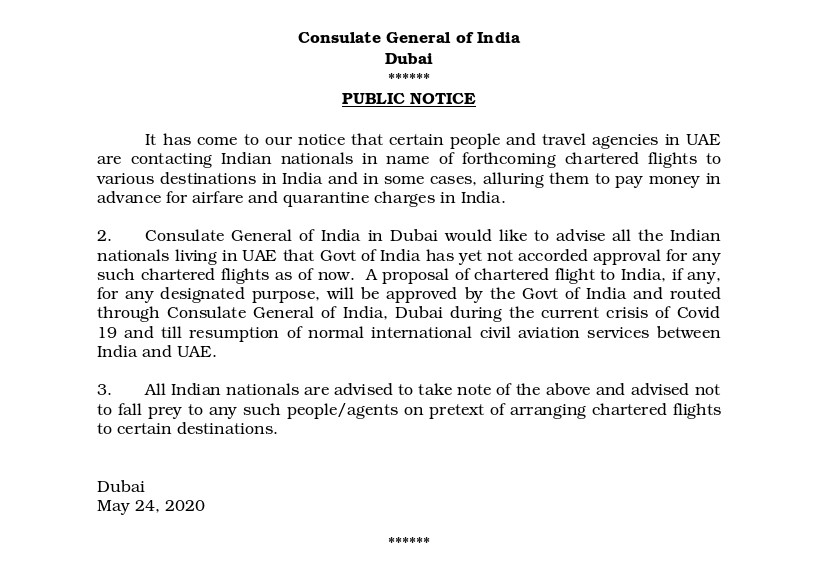 Consulate General of India
Dubai
******
PUBLIC NOTICE

It has come to our notice that certain people and travel agencies in UAE are contacting Indian nationals in name of forthcoming chartered flights to various destinations in India and in some cases, alluring them to pay money in advance for airfare and quarantine charges in India.

2. Consulate General of India in Dubai would like to advise all the Indian nationals living in UAE that Govt of India has yet not accorded approval for any such chartered flights as of now. A proposal of chartered flight to India, if any, for any designated purpose, will be approved by the Govt of India and routed through Consulate General of India, Dubai during the current crisis of Covid 19 and till resumption of normal international civil aviation services between India and UAE.

3. All Indian nationals are advised to take note of the above and advised not to fall prey to any such people/agents on pretext of arranging chartered flights to certain destinations.

Dubai
May 24, 2020

******